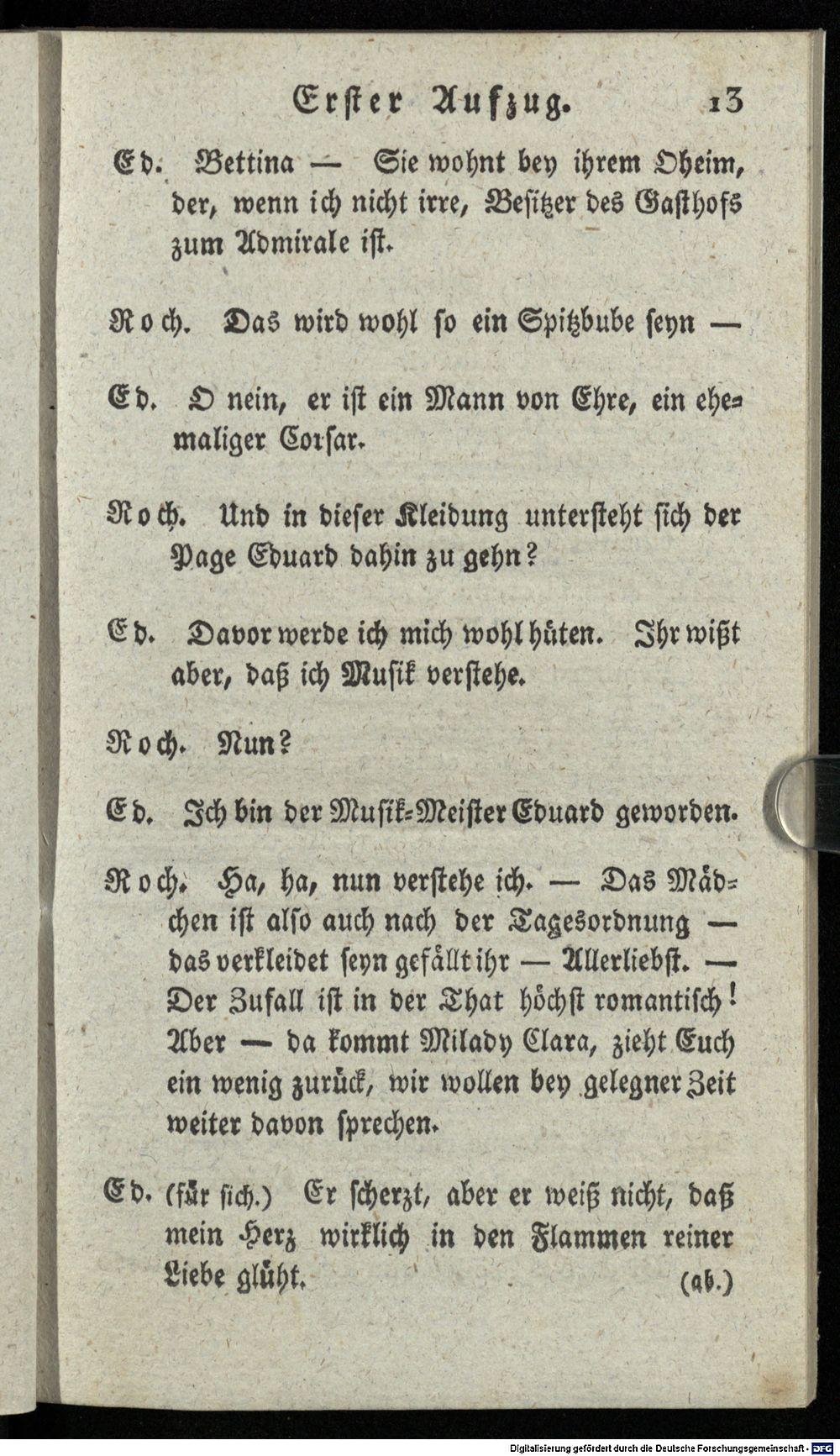 Erster Aufzug. 13

Ed. Bettina — Sie wohnt bey ihrem Oheim, der, wenn ich nicht irre, Besitzer des Gasthofs zum Admirale ist.

Roch. Das wird wohl so ein Spitzbube seyn —

Ed. O nein, er ist ein Mann von Ehre, ein ehemaliger Corsar.

Roch. Und in dieser Kleidung untersteht sich der Page Eduard dahin zu gehn?

Ed. Davor werde ich mich wohl hüten. Ihr wißt aber, daß ich Musik verstehe.

Roch. Nun?

Ed. Ich bin der Musik-Meister Eduard geworden.

Roch. Ha, ha, nun verstehe ich. — Das Mädchen ist also auch nach der Tagesordnung — das verkleidet seyn gefällt ihr — Allerliebst. — Der Zufall ist in der That höchst romantisch! Aber — da kommt Milady Clara, zieht Euch ein wenig zurück, wir wollen bey gelegner Zeit weiter davon sprechen.

Ed. (für sich.) Er scherzt, aber er weiß nicht, daß mein Herz wirklich in den Flammen reiner Liebe glüht. (ab.)

Digitalisierung gefördert durch die Deutsche Forschungsgemeinschaft - DFG